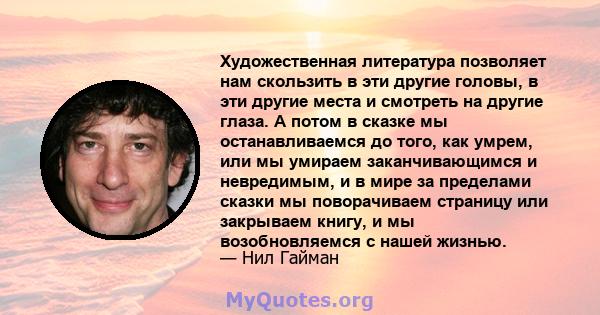 Художественная литература позволяет нам скользить в эти другие головы, в эти другие места и смотреть на другие глаза. А потом в сказке мы останавливаемся до того, как умрем, или мы умираем заканчивающимся и невредимым, и в мире за пределами сказки мы поворачиваем страницу или закрываем книгу, и мы возобновляемся с нашей жизнью.
— Нил Гайман

MyQuotes.org